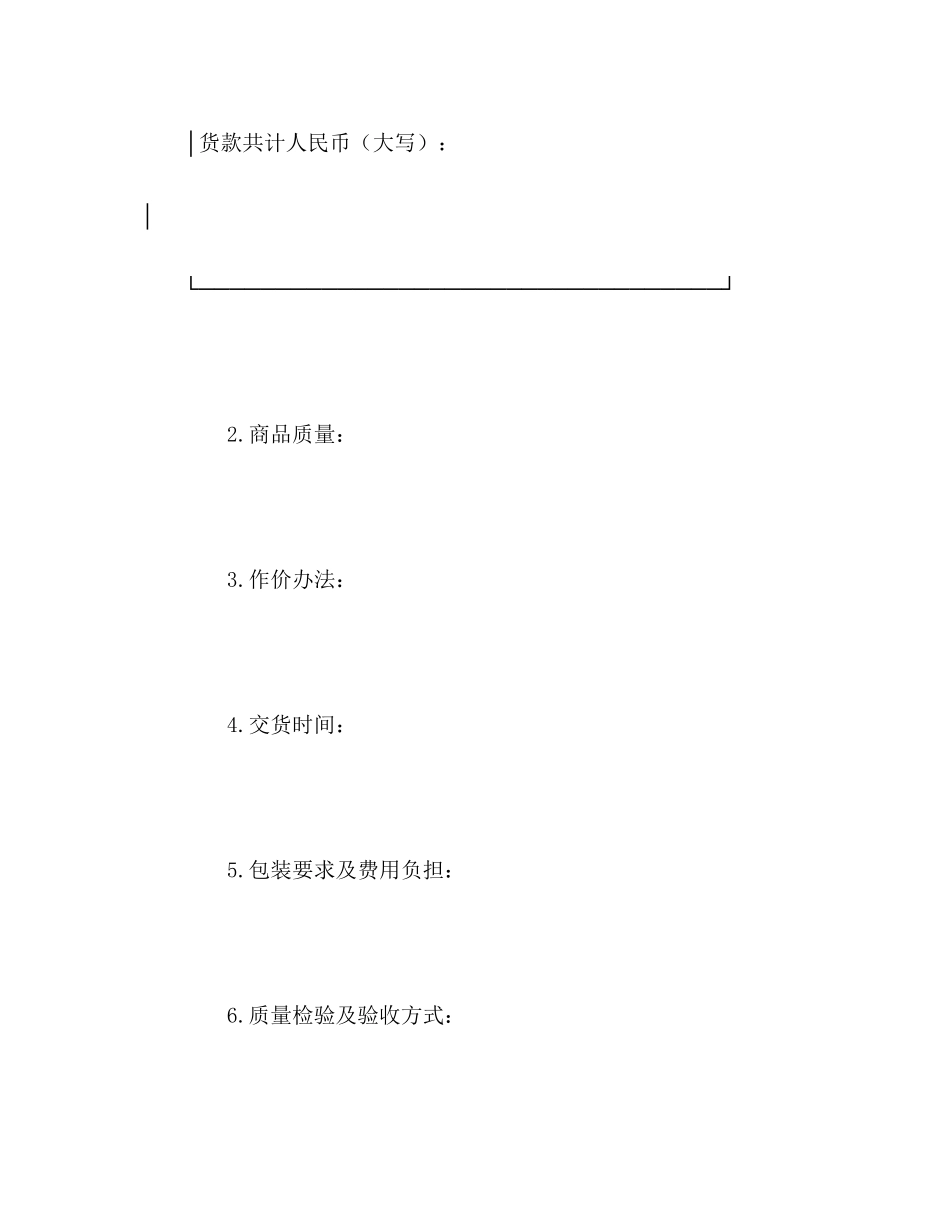 货款共计人民币（大写）：

2.商品质量：

3.作价办法：

4.交货时间：

5.包装要求及费用负担：

6.质量检验及验收方式：